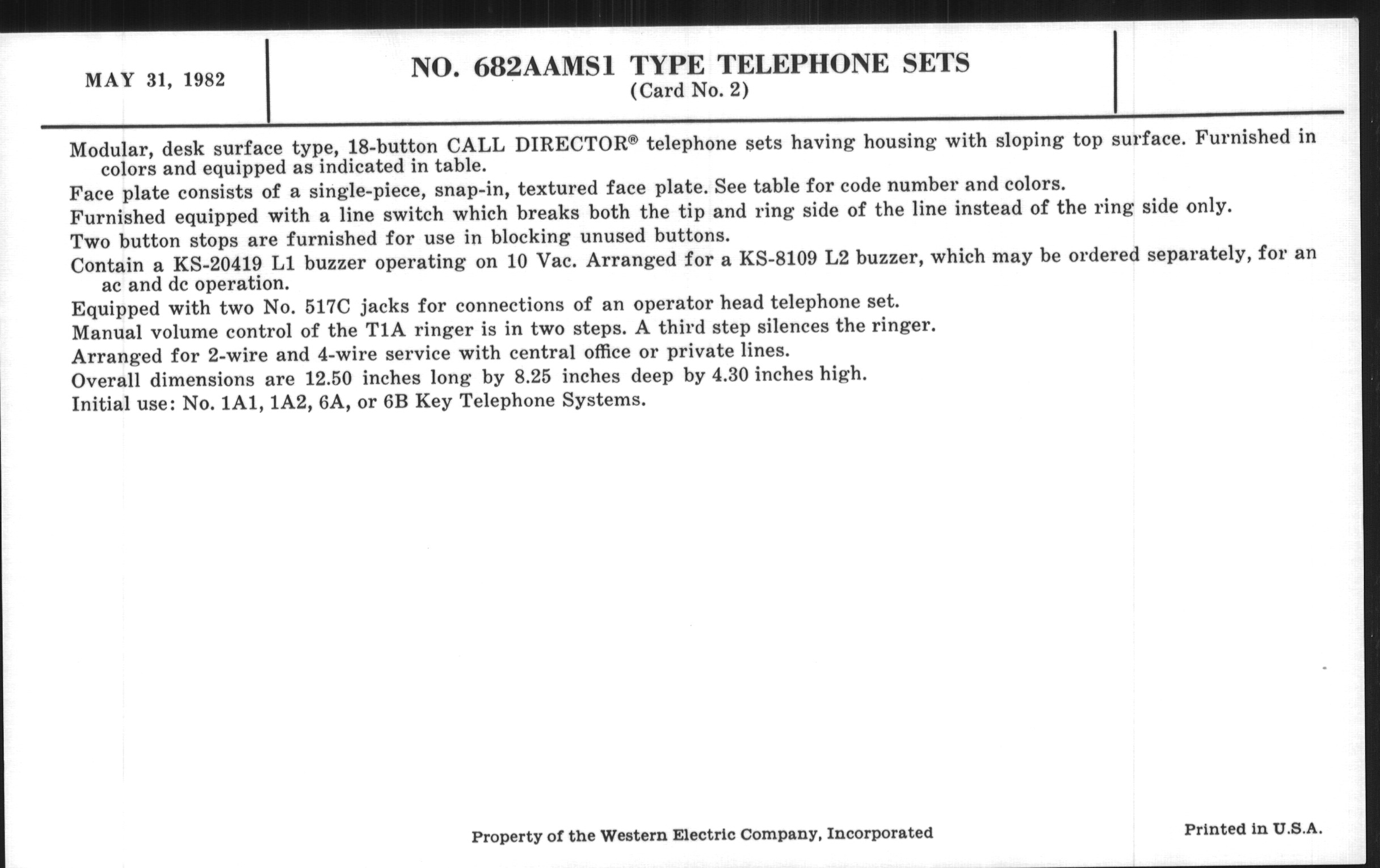 MAY 31, 1982

NO. 682AAMS1 TYPE TELEPHONE SETS
(Card No. 2)

Modular, desk surface type, 18-button CALL DIRECTOR® telephone sets having housing with sloping top surface. Furnished in colors and equipped as indicated in table.

Face plate consists of a single-piece, snap-in, textured face plate. See table for code number and colors.

Furnished equipped with a line switch which breaks both the tip and ring side of the line instead of the ring side only.

Two button stops are furnished for use in blocking unused buttons.

Contain a KS-20419 L1 buzzer operating on 10 Vac. Arranged for a KS-8109 L2 buzzer, which may be ordered separately, for an ac and dc operation.

Equipped with two No. 517C jacks for connections of an operator head telephone set.

Manual volume control of the T1A ringer is in two steps. A third step silences the ringer.

Arranged for 2-wire and 4-wire service with central office or private lines.

Overall dimensions are 12.50 inches long by 8.25 inches deep by 4.30 inches high.

Initial use: No. 1A1, 1A2, 6A, or 6B Key Telephone Systems.

Property of the Western Electric Company, Incorporated

Printed in U.S.A.